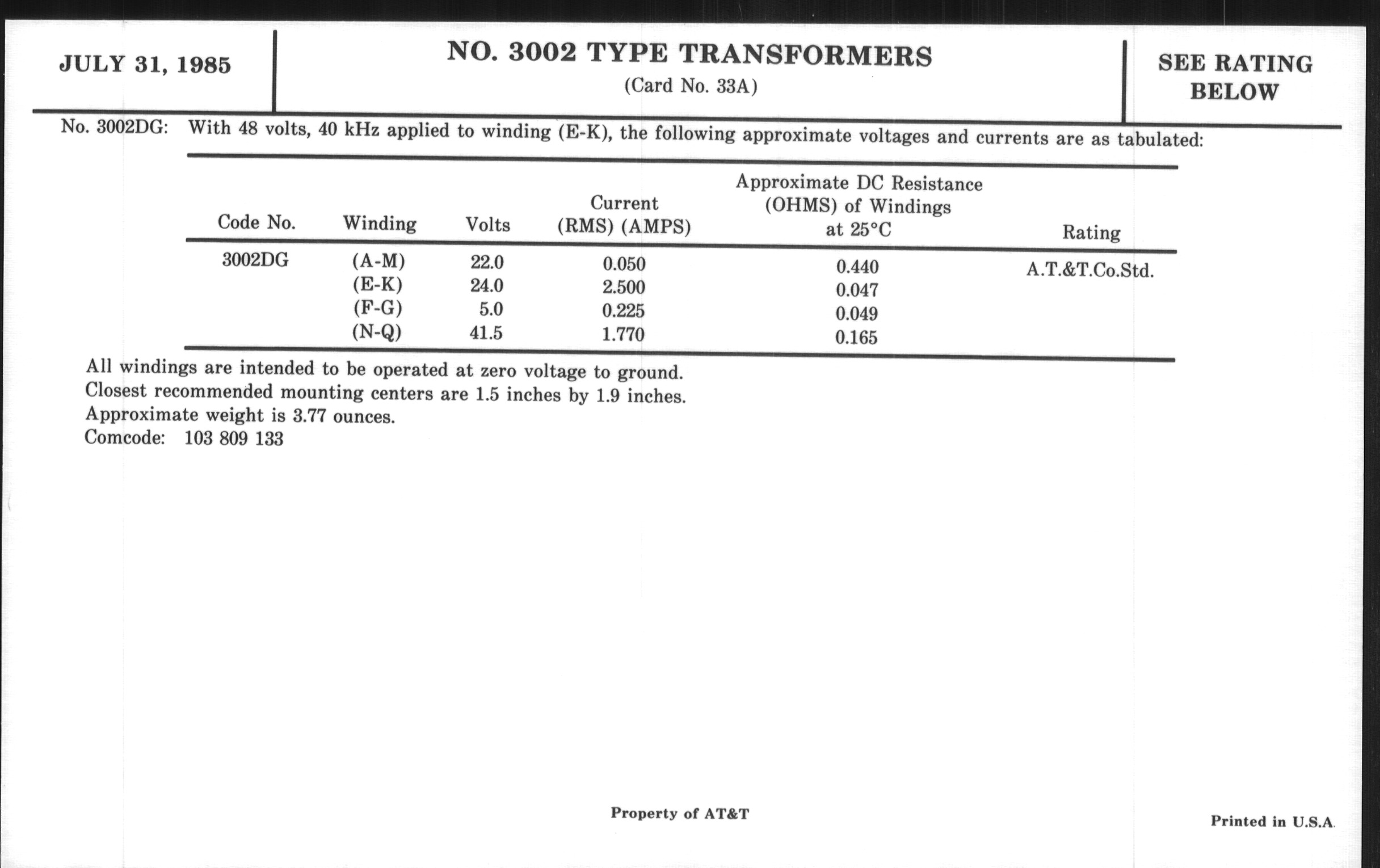 JULY 31, 1985

NO. 3002 TYPE TRANSFORMERS
(Card No. 33A)

SEE RATING BELOW

No. 3002DG: With 48 volts, 40 kHz applied to winding (E-K), the following approximate voltages and currents are as tabulated:

| Code No. | Winding | Volts | Current (RMS) (AMPS) | Approximate DC Resistance (OHMS) of Windings at 25°C | Rating |
|---|---|---|---|---|---|
| 3002DG | (A-M) | 22.0 | 0.050 | 0.440 | A.T.&T.Co.Std. |
| | (E-K) | 24.0 | 2.500 | 0.047 | |
| | (F-G) | 5.0 | 0.225 | 0.049 | |
| | (N-Q) | 41.5 | 1.770 | 0.165 | |

All windings are intended to be operated at zero voltage to ground.
Closest recommended mounting centers are 1.5 inches by 1.9 inches.
Approximate weight is 3.77 ounces.
Comcode: 103 809 133

Property of AT&T

Printed in U.S.A.